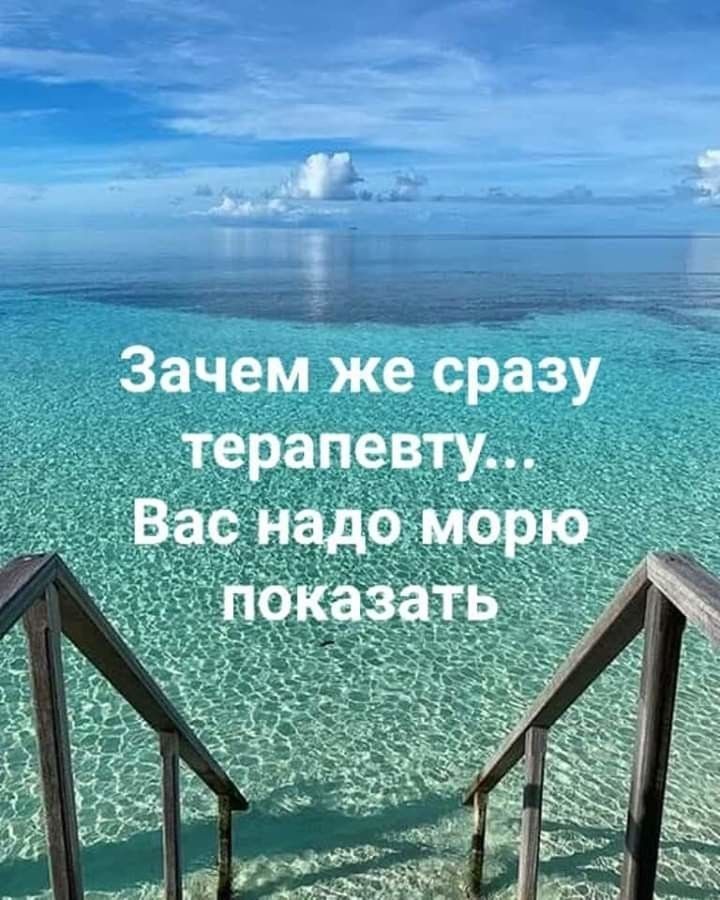 Зачем же сразу терапевту...
Вас надо морю показать